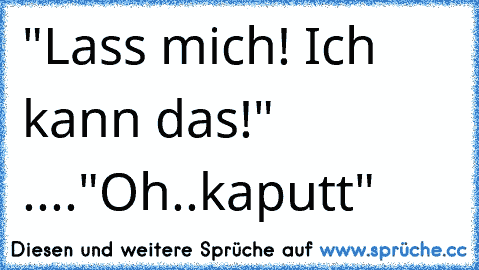 "Lass mich! Ich kann das!" ...."Oh..kaputt"

Diesen und weitere Sprüche auf www.sprüche.cc